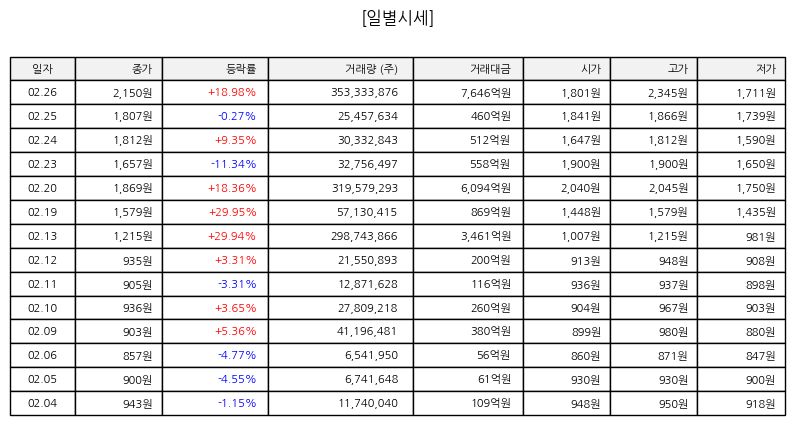 [일별시세]

| 일자 | 종가 | 등락률 | 거래량 (주) | 거래대금 | 시가 | 고가 | 저가 |
|---|---|---|---|---|---|---|---|
| 02.26 | 2,150원 | +18.98% | 353,333,876 | 7,646억원 | 1,801원 | 2,345원 | 1,711원 |
| 02.25 | 1,807원 | -0.27% | 25,457,634 | 460억원 | 1,841원 | 1,866원 | 1,739원 |
| 02.24 | 1,812원 | +9.35% | 30,332,843 | 512억원 | 1,647원 | 1,812원 | 1,590원 |
| 02.23 | 1,657원 | -11.34% | 32,756,497 | 558억원 | 1,900원 | 1,900원 | 1,650원 |
| 02.20 | 1,869원 | +18.36% | 319,579,293 | 6,094억원 | 2,040원 | 2,045원 | 1,750원 |
| 02.19 | 1,579원 | +29.95% | 57,130,415 | 869억원 | 1,448원 | 1,579원 | 1,435원 |
| 02.13 | 1,215원 | +29.94% | 298,743,866 | 3,461억원 | 1,007원 | 1,215원 | 981원 |
| 02.12 | 935원 | +3.31% | 21,550,893 | 200억원 | 913원 | 948원 | 908원 |
| 02.11 | 905원 | -3.31% | 12,871,628 | 116억원 | 936원 | 937원 | 898원 |
| 02.10 | 936원 | +3.65% | 27,809,218 | 260억원 | 904원 | 967원 | 903원 |
| 02.09 | 903원 | +5.36% | 41,196,481 | 380억원 | 899원 | 980원 | 880원 |
| 02.06 | 857원 | -4.77% | 6,541,950 | 56억원 | 860원 | 871원 | 847원 |
| 02.05 | 900원 | -4.55% | 6,741,648 | 61억원 | 930원 | 930원 | 900원 |
| 02.04 | 943원 | -1.15% | 11,740,040 | 109억원 | 948원 | 950원 | 918원 |